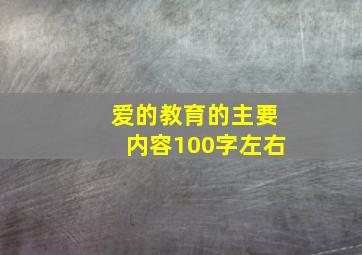 爱的教育的主要内容100字左右